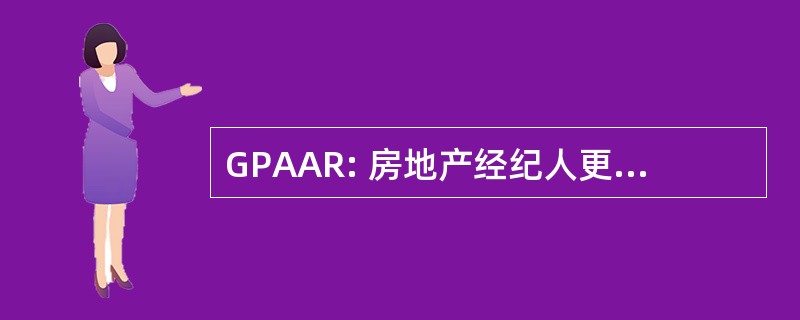 GPAAR: 房地产经纪人更...